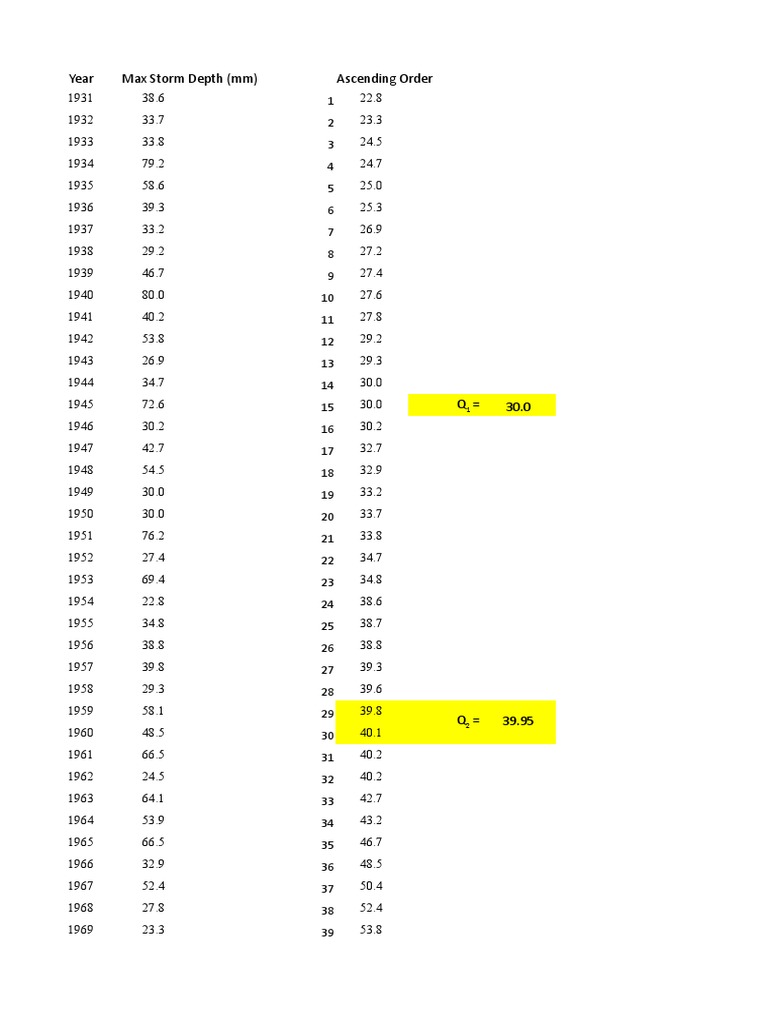 | Year | Max Storm Depth (mm) |  | Ascending Order |  |  |
|---|---|---|---|---|---|
| 1931 | 38.6 | 1 | 22.8 |  |  |
| 1932 | 33.7 | 2 | 23.3 |  |  |
| 1933 | 33.8 | 3 | 24.5 |  |  |
| 1934 | 79.2 | 4 | 24.7 |  |  |
| 1935 | 58.6 | 5 | 25.0 |  |  |
| 1936 | 39.3 | 6 | 25.3 |  |  |
| 1937 | 33.2 | 7 | 26.9 |  |  |
| 1938 | 29.2 | 8 | 27.2 |  |  |
| 1939 | 46.7 | 9 | 27.4 |  |  |
| 1940 | 80.0 | 10 | 27.6 |  |  |
| 1941 | 40.2 | 11 | 27.8 |  |  |
| 1942 | 53.8 | 12 | 29.2 |  |  |
| 1943 | 26.9 | 13 | 29.3 |  |  |
| 1944 | 34.7 | 14 | 30.0 |  |  |
| 1945 | 72.6 | 15 | 30.0 | $Q_1$ = | 30.0 |
| 1946 | 30.2 | 16 | 30.2 |  |  |
| 1947 | 42.7 | 17 | 32.7 |  |  |
| 1948 | 54.5 | 18 | 32.9 |  |  |
| 1949 | 30.0 | 19 | 33.2 |  |  |
| 1950 | 30.0 | 20 | 33.7 |  |  |
| 1951 | 76.2 | 21 | 33.8 |  |  |
| 1952 | 27.4 | 22 | 34.7 |  |  |
| 1953 | 69.4 | 23 | 34.8 |  |  |
| 1954 | 22.8 | 24 | 38.6 |  |  |
| 1955 | 34.8 | 25 | 38.7 |  |  |
| 1956 | 38.8 | 26 | 38.8 |  |  |
| 1957 | 39.8 | 27 | 39.3 |  |  |
| 1958 | 29.3 | 28 | 39.6 |  |  |
| 1959 | 58.1 | 29 | 39.8 | $Q_2$ = | 39.95 |
| 1960 | 48.5 | 30 | 40.1 |  |  |
| 1961 | 66.5 | 31 | 40.2 |  |  |
| 1962 | 24.5 | 32 | 40.2 |  |  |
| 1963 | 64.1 | 33 | 42.7 |  |  |
| 1964 | 53.9 | 34 | 43.2 |  |  |
| 1965 | 66.5 | 35 | 46.7 |  |  |
| 1966 | 32.9 | 36 | 48.5 |  |  |
| 1967 | 52.4 | 37 | 50.4 |  |  |
| 1968 | 27.8 | 38 | 52.4 |  |  |
| 1969 | 23.3 | 39 | 53.8 |  |  |